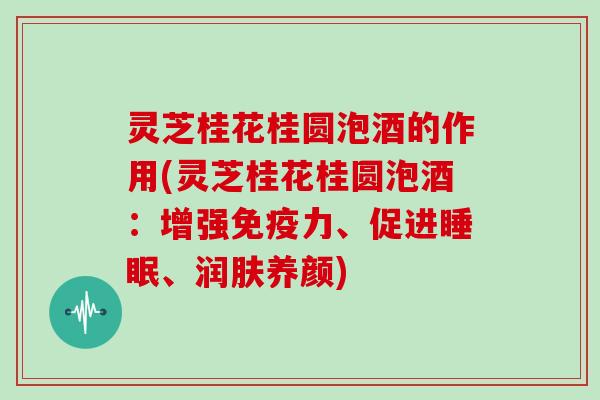 灵芝桂花桂圆泡酒的作用(灵芝桂花桂圆泡酒：增强免疫力、促进睡眠、润肤养颜)